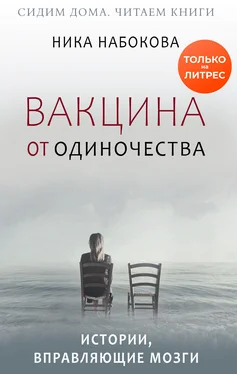 СИДИМ ДОМА. ЧИТАЕМ КНИГИ

НИКА НАБОКОВА

ТОЛЬКО на ЛИТРЕС

ВАКЦИНА ОТ ОДИНОЧЕСТВА

ИСТОРИИ, ВПРАВЛЯЮЩИЕ МОЗГИ